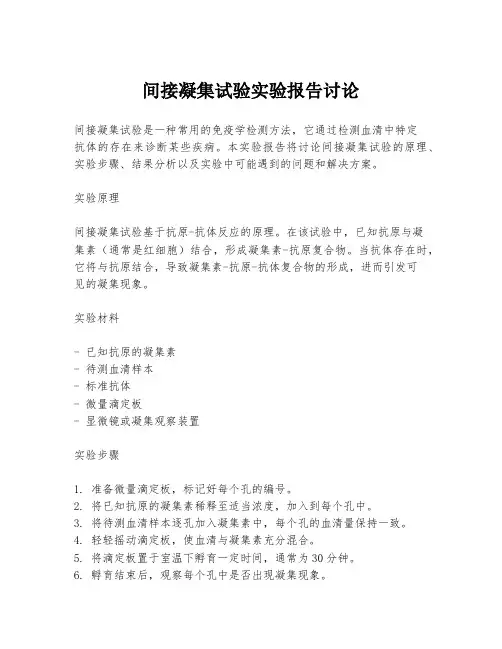 间接凝集试验实验报告讨论

间接凝集试验是一种常用的免疫学检测方法，它通过检测血清中特定抗体的存在来诊断某些疾病。本实验报告将讨论间接凝集试验的原理、实验步骤、结果分析以及实验中可能遇到的问题和解决方案。

实验原理

间接凝集试验基于抗原-抗体反应的原理。在该试验中，已知抗原与凝集素（通常是红细胞）结合，形成凝集素-抗原复合物。当抗体存在时，它将与抗原结合，导致凝集素-抗原-抗体复合物的形成，进而引发可见的凝集现象。

实验材料

- 已知抗原的凝集素
- 待测血清样本
- 标准抗体
- 微量滴定板
- 显微镜或凝集观察装置

实验步骤

1. 准备微量滴定板，标记好每个孔的编号。
2. 将已知抗原的凝集素稀释至适当浓度，加入到每个孔中。
3. 将待测血清样本逐孔加入凝集素中，每个孔的血清量保持一致。
4. 轻轻摇动滴定板，使血清与凝集素充分混合。
5. 将滴定板置于室温下孵育一定时间，通常为30分钟。
6. 孵育结束后，观察每个孔中是否出现凝集现象。